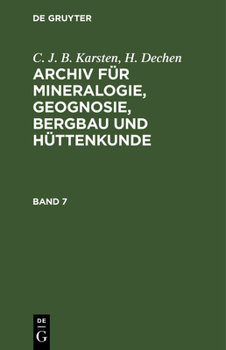 DE GRUYTER

C. J. B. Karsten, H. Dechen
ARCHIV FÜR MINERALOGIE, GEOGNOSIE, BERGBAU UND HÜTTENKUNDE

BAND 7

DE
G